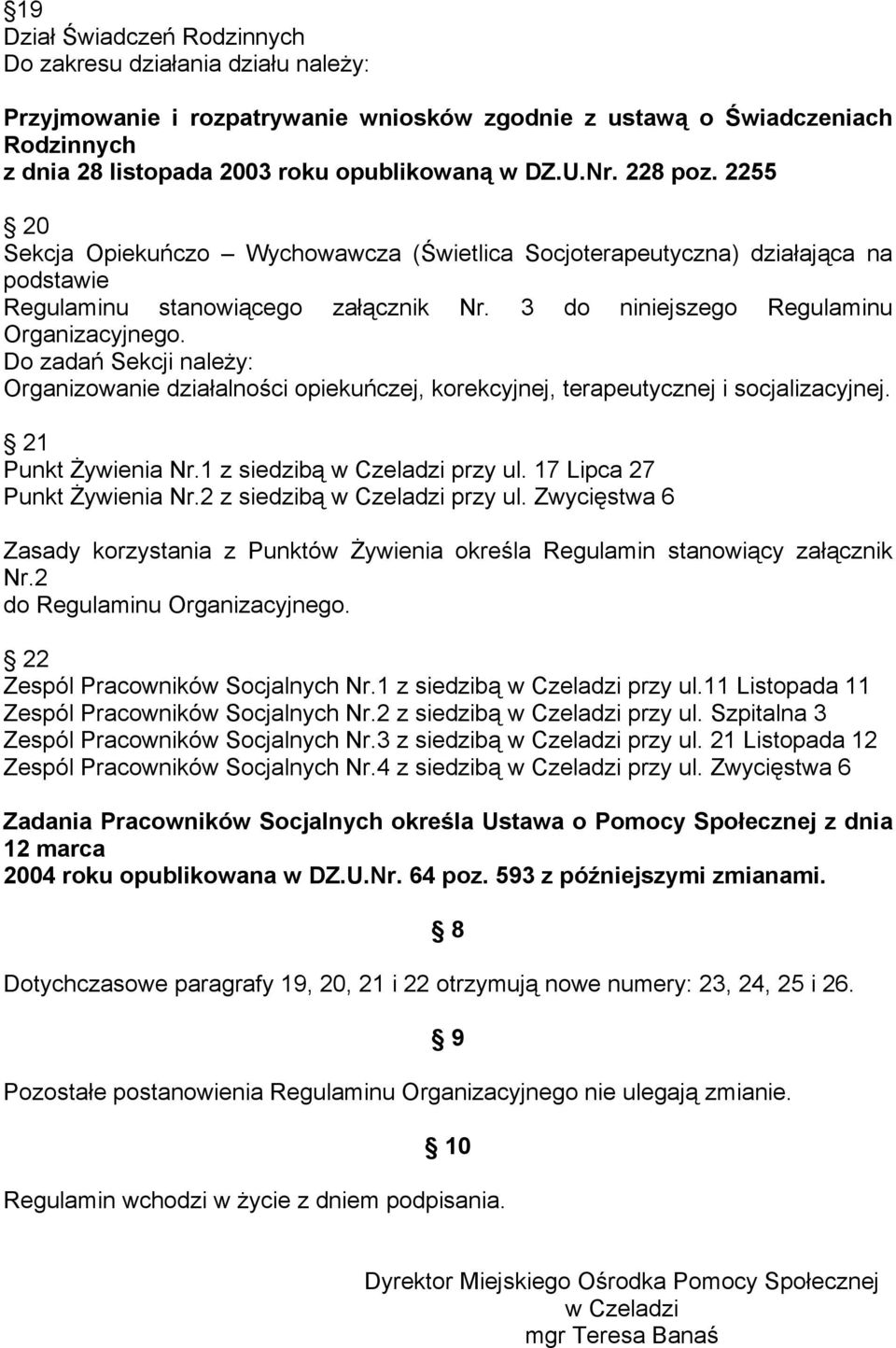 §19
Dział Świadczeń Rodzinnych
Do zakresu działania działu należy:

Przyjmowanie i rozpatrywanie wniosków zgodnie z ustawą o Świadczeniach Rodzinnych
z dnia 28 listopada 2003 roku opublikowaną w DZ.U.Nr. 228 poz. 2255

§ 20
Sekcja Opiekuńczo – Wychowawcza (Świetlica Socjoterapeutyczna) działająca na podstawie
Regulaminu stanowiącego załącznik Nr. 3 do niniejszego Regulaminu Organizacyjnego.
Do zadań Sekcji należy:
Organizowanie działalności opiekuńczej, korekcyjnej, terapeutycznej i socjalizacyjnej.

§ 21
Punkt Żywienia Nr.1 z siedzibą w Czeladzi przy ul. 17 Lipca 27
Punkt Żywienia Nr.2 z siedzibą w Czeladzi przy ul. Zwycięstwa 6

Zasady korzystania z Punktów Żywienia określa Regulamin stanowiący załącznik Nr.2
do Regulaminu Organizacyjnego.

§ 22
Zespól Pracowników Socjalnych Nr.1 z siedzibą w Czeladzi przy ul.11 Listopada 11
Zespól Pracowników Socjalnych Nr.2 z siedzibą w Czeladzi przy ul. Szpitalna 3
Zespól Pracowników Socjalnych Nr.3 z siedzibą w Czeladzi przy ul. 21 Listopada 12
Zespól Pracowników Socjalnych Nr.4 z siedzibą w Czeladzi przy ul. Zwycięstwa 6

Zadania Pracowników Socjalnych określa Ustawa o Pomocy Społecznej z dnia 12 marca
2004 roku opublikowana w DZ.U.Nr. 64 poz. 593 z późniejszymi zmianami.

§ 8

Dotychczasowe paragrafy 19, 20, 21 i 22 otrzymują nowe numery: 23, 24, 25 i 26.

§ 9

Pozostałe postanowienia Regulaminu Organizacyjnego nie ulegają zmianie.

§ 10

Regulamin wchodzi w życie z dniem podpisania.

Dyrektor Miejskiego Ośrodka Pomocy Społecznej
w Czeladzi
mgr Teresa Banaś